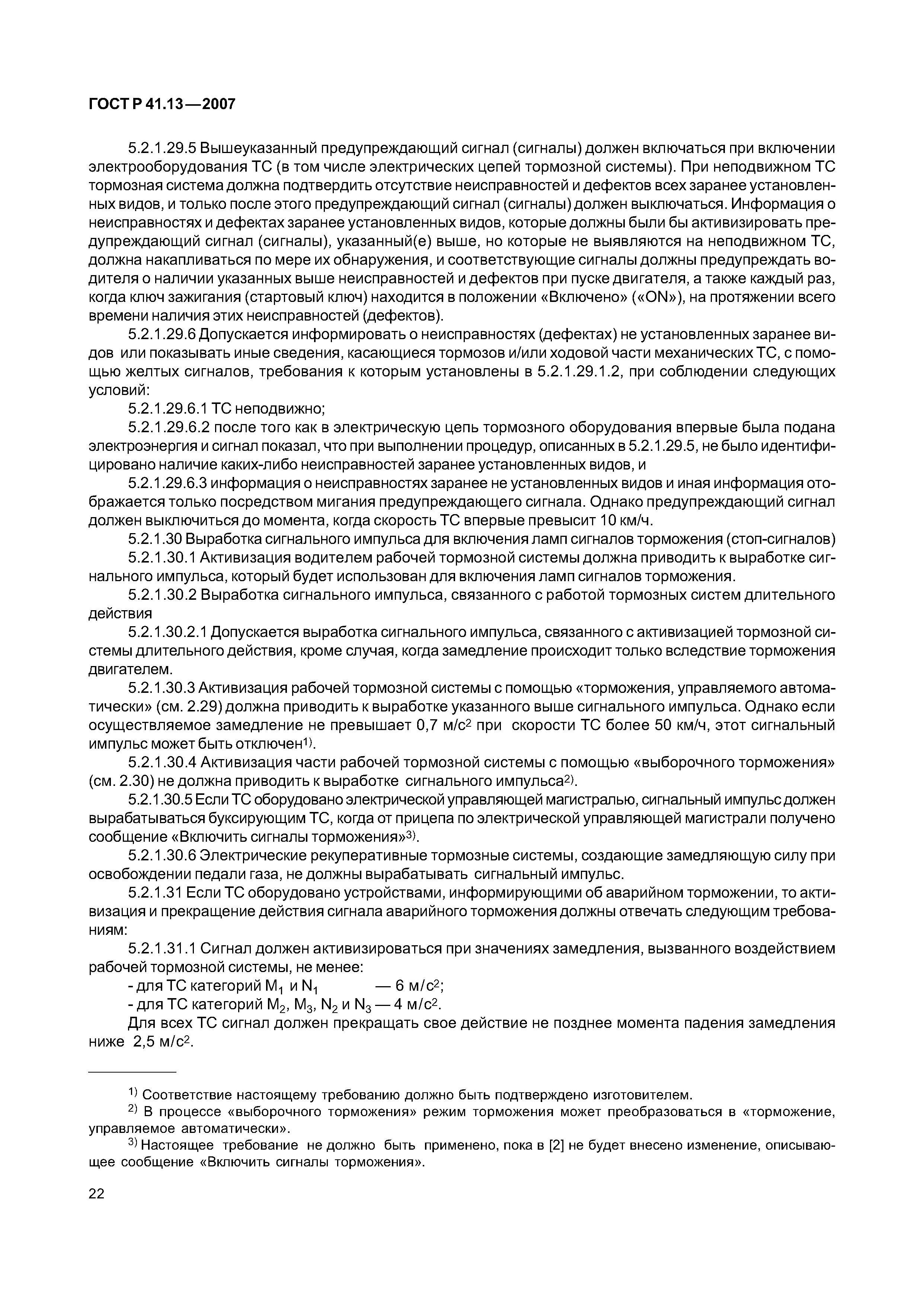 ГОСТ Р 41.13—2007

5.2.1.29.5 Вышеуказанный предупреждающий сигнал (сигналы) должен включаться при включении электрооборудования ТС (в том числе электрических цепей тормозной системы). При неподвижном ТС тормозная система должна подтвердить отсутствие неисправностей и дефектов всех заранее установленных видов, и только после этого предупреждающий сигнал (сигналы) должен выключаться. Информация о неисправностях и дефектах заранее установленных видов, которые должны были бы активизировать предупреждающий сигнал (сигналы), указанный(е) выше, но которые не выявляются на неподвижном ТС, должна накапливаться по мере их обнаружения, и соответствующие сигналы должны предупреждать водителя о наличии указанных выше неисправностей и дефектов при пуске двигателя, а также каждый раз, когда ключ зажигания (стартовый ключ) находится в положении «Включено» («ON»), на протяжении всего времени наличия этих неисправностей (дефектов).

5.2.1.29.6 Допускается информировать о неисправностях (дефектах) не установленных заранее видов или показывать иные сведения, касающиеся тормозов и/или ходовой части механических ТС, с помощью желтых сигналов, требования к которым установлены в 5.2.1.29.1.2, при соблюдении следующих условий:

5.2.1.29.6.1 ТС неподвижно;

5.2.1.29.6.2 после того как в электрическую цепь тормозного оборудования впервые была подана электроэнергия и сигнал показал, что при выполнении процедур, описанных в 5.2.1.29.5, не было идентифицировано наличие каких-либо неисправностей заранее установленных видов, и

5.2.1.29.6.3 информация о неисправностях заранее не установленных видов и иная информация отображается только посредством мигания предупреждающего сигнала. Однако предупреждающий сигнал должен выключиться до момента, когда скорость ТС впервые превысит 10 км/ч.

5.2.1.30 Выработка сигнального импульса для включения ламп сигналов торможения (стоп-сигналов)

5.2.1.30.1 Активизация водителем рабочей тормозной системы должна приводить к выработке сигнального импульса, который будет использован для включения ламп сигналов торможения.

5.2.1.30.2 Выработка сигнального импульса, связанного с работой тормозных систем длительного действия

5.2.1.30.2.1 Допускается выработка сигнального импульса, связанного с активизацией тормозной системы длительного действия, кроме случая, когда замедление происходит только вследствие торможения двигателем.

5.2.1.30.3 Активизация рабочей тормозной системы с помощью «торможения, управляемого автоматически» (см. 2.29) должна приводить к выработке указанного выше сигнального импульса. Однако если осуществляемое замедление не превышает 0,7 м/с$^2$ при скорости ТС более 50 км/ч, этот сигнальный импульс может быть отключен$^{1)}$.

5.2.1.30.4 Активизация части рабочей тормозной системы с помощью «выборочного торможения» (см. 2.30) не должна приводить к выработке сигнального импульса$^{2)}$.

5.2.1.30.5 Если ТС оборудовано электрической управляющей магистралью, сигнальный импульс должен вырабатываться буксирующим ТС, когда от прицепа по электрической управляющей магистрали получено сообщение «Включить сигналы торможения»$^{3)}$.

5.2.1.30.6 Электрические рекуперативные тормозные системы, создающие замедляющую силу при освобождении педали газа, не должны вырабатывать сигнальный импульс.

5.2.1.31 Если ТС оборудовано устройствами, информирующими об аварийном торможении, то активизация и прекращение действия сигнала аварийного торможения должны отвечать следующим требованиям:

5.2.1.31.1 Сигнал должен активизироваться при значениях замедления, вызванного воздействием рабочей тормозной системы, не менее:

- для ТС категорий $M_1$ и $N_1$ — 6 м/с$^2$;
- для ТС категорий $M_2$, $M_3$, $N_2$ и $N_3$ — 4 м/с$^2$.

Для всех ТС сигнал должен прекращать свое действие не позднее момента падения замедления ниже 2,5 м/с$^2$.

$^{1)}$ Соответствие настоящему требованию должно быть подтверждено изготовителем.

$^{2)}$ В процессе «выборочного торможения» режим торможения может преобразоваться в «торможение, управляемое автоматически».

$^{3)}$ Настоящее требование не должно быть применено, пока в [2] не будет внесено изменение, описывающее сообщение «Включить сигналы торможения».

22